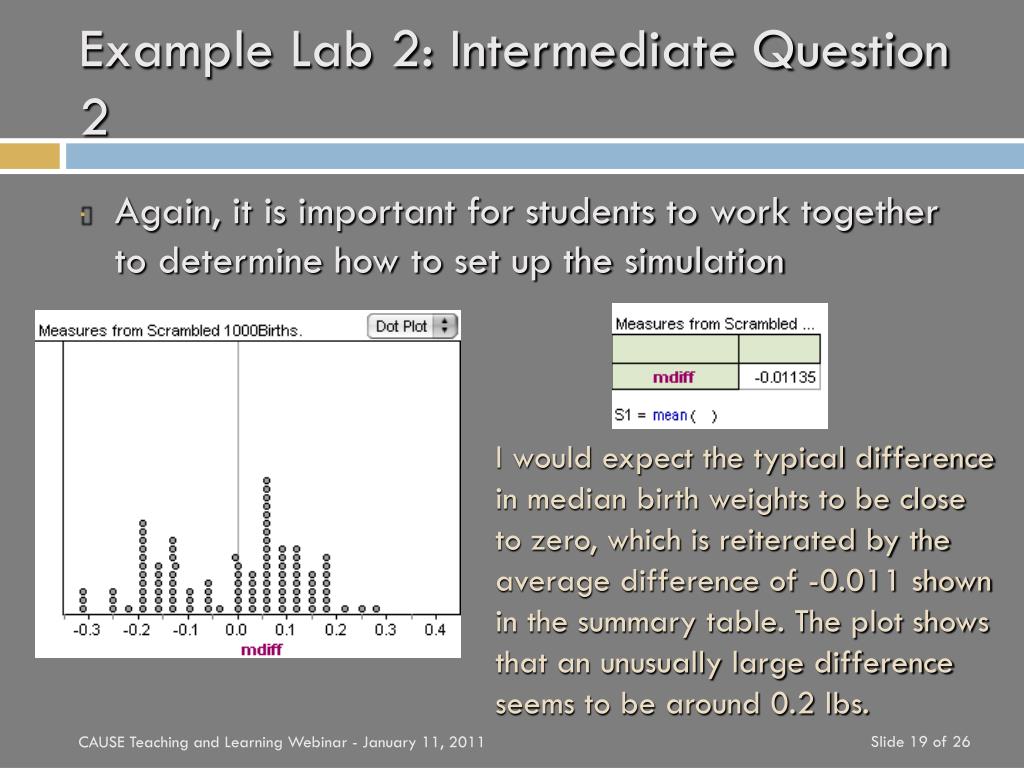 Example Lab 2: Intermediate Question 2

Again, it is important for students to work together to determine how to set up the simulation

Measures from Scrambled 1000Births.

Dot Plot

-0.3 -0.2 -0.1 0.0 0.1 0.2 0.3 0.4

mdiff

Measures from Scrambled ...

| | |
|---|---|
| mdiff | -0.01135 |

S1 = mean( )

I would expect the typical difference in median birth weights to be close to zero, which is reiterated by the average difference of -0.011 shown in the summary table. The plot shows that an unusually large difference seems to be around 0.2 lbs.

CAUSE Teaching and Learning Webinar - January 11, 2011

Slide 19 of 26